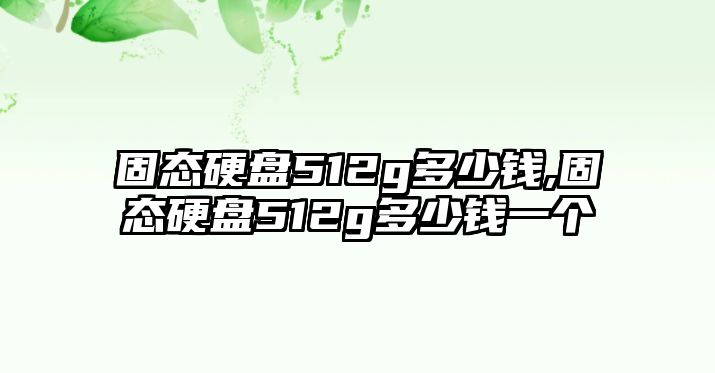 固态硬盘512g多少钱,固态硬盘512g多少钱一个